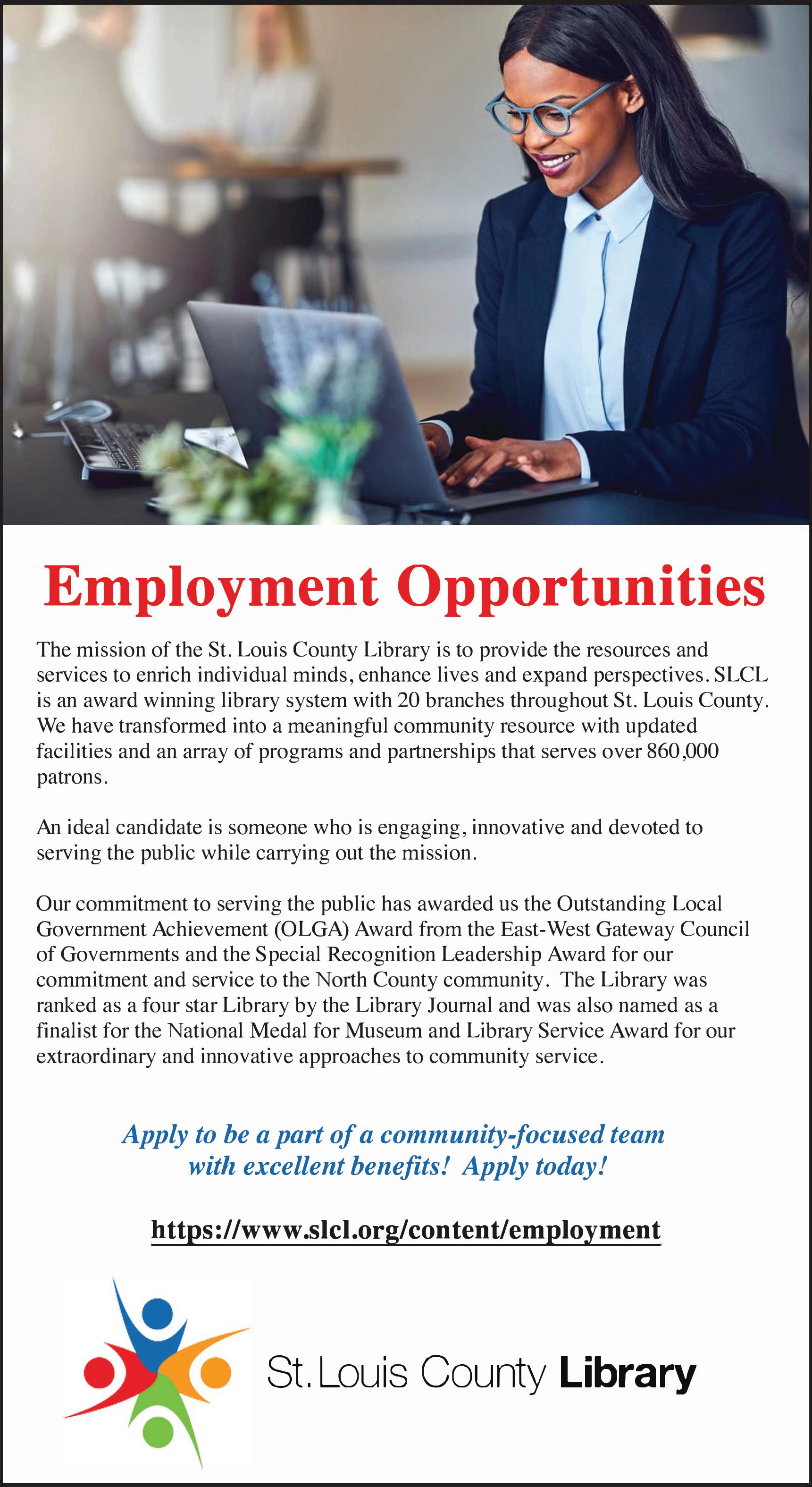 Employment Opportunities

The mission of the St. Louis County Library is to provide the resources and services to enrich individual minds, enhance lives and expand perspectives. SLCL is an award winning library system with 20 branches throughout St. Louis County. We have transformed into a meaningful community resource with updated facilities and an array of programs and partnerships that serves over 860,000 patrons.

An ideal candidate is someone who is engaging, innovative and devoted to serving the public while carrying out the mission.

Our commitment to serving the public has awarded us the Outstanding Local Government Achievement (OLGA) Award from the East-West Gateway Council of Governments and the Special Recognition Leadership Award for our commitment and service to the North County community. The Library was ranked as a four star Library by the Library Journal and was also named as a finalist for the National Medal for Museum and Library Service Award for our extraordinary and innovative approaches to community service.

Apply to be a part of a community-focused team with excellent benefits! Apply today!

https://www.slcl.org/content/employment

St. Louis County Library